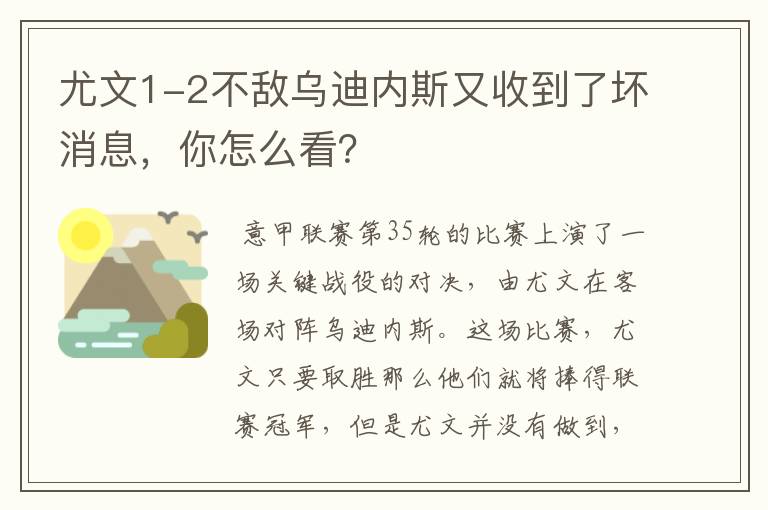 尤文1-2不敌乌迪内斯又收到了坏消息，你怎么看？

意甲联赛第35轮的比赛上演了一场关键战役的对决，由尤文在客场对阵乌迪内斯。这场比赛，尤文只要取胜那么他们就将捧得联赛冠军，但是尤文并没有做到，